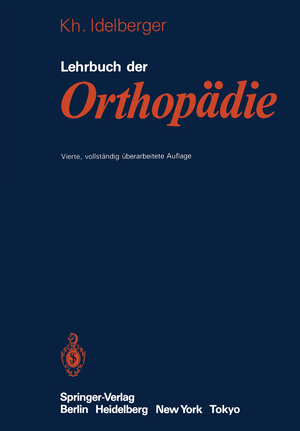 Kh. Idelberger

Lehrbuch der
Orthopädie

Vierte, vollständig überarbeitete Auflage

Springer-Verlag
Berlin Heidelberg New York Tokyo